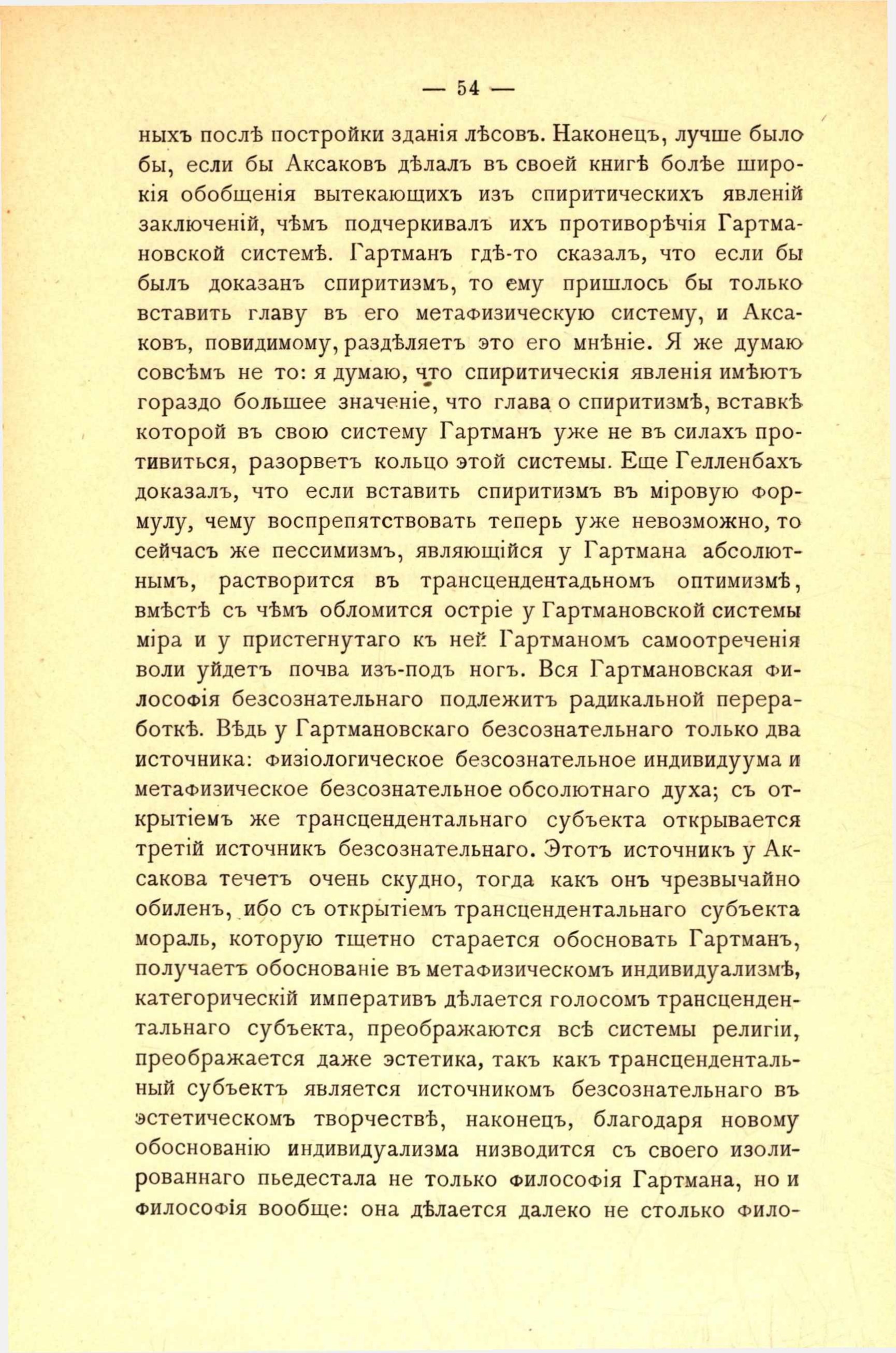 — 54 —

ныхъ послѣ постройки зданія лѣсовъ. Наконецъ, лучше было бы, если бы Аксаковъ дѣлалъ въ своей книгѣ болѣе широкія обобщенія вытекающихъ изъ спиритическихъ явленій заключеній, чѣмъ подчеркивалъ ихъ противорѣчія Гартмановской системѣ. Гартманъ гдѣ-то сказалъ, что если бы былъ доказанъ спиритизмъ, то ему пришлось бы только вставить главу въ его метафизическую систему, и Аксаковъ, повидимому, раздѣляетъ это его мнѣніе. Я же думаю совсѣмъ не то: я думаю, что спиритическія явленія имѣютъ гораздо большее значеніе, что глава о спиритизмѣ, вставкѣ которой въ свою систему Гартманъ уже не въ силахъ противиться, разорветъ кольцо этой системы. Еще Гелленбахъ доказалъ, что если вставить спиритизмъ въ міровую формулу, чему воспрепятствовать теперь уже невозможно, то сейчасъ же пессимизмъ, являющійся у Гартмана абсолютнымъ, растворится въ трансцендентадьномъ оптимизмѣ, вмѣстѣ съ чѣмъ обломится остріе у Гартмановской системы міра и у пристегнутаго къ ней Гартманомъ самоотреченія воли уйдетъ почва изъ-подъ ногъ. Вся Гартмановская философія безсознательнаго подлежитъ радикальной переработкѣ. Вѣдь у Гартмановскаго безсознательнаго только два источника: физіологическое безсознательное индивидуума и метафизическое безсознательное обсолютнаго духа; съ открытіемъ же трансцендентальнаго субъекта открывается третій источникъ безсознательнаго. Этотъ источникъ у Аксакова течетъ очень скудно, тогда какъ онъ чрезвычайно обиленъ, ибо съ открытіемъ трансцендентальнаго субъекта мораль, которую тщетно старается обосновать Гартманъ, получаетъ обоснованіе въ метафизическомъ индивидуализмѣ, категорическій императивъ дѣлается голосомъ трансцендентальнаго субъекта, преображаются всѣ системы религіи, преображается даже эстетика, такъ какъ трансцендентальный субъектъ является источникомъ безсознательнаго въ эстетическомъ творчествѣ, наконецъ, благодаря новому обоснованію индивидуализма низводится съ своего изолированнаго пьедестала не только философія Гартмана, но и философія вообще: она дѣлается далеко не столько фило-